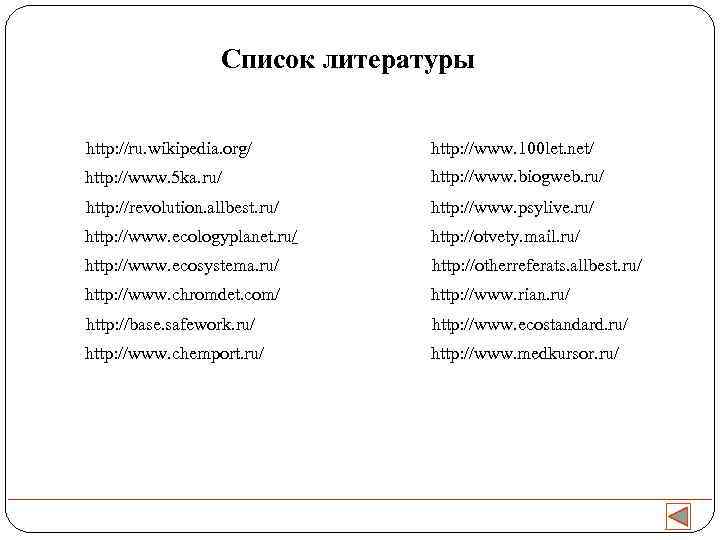 Список литературы

http://ru.wikipedia.org/
http://www.5ka.ru/
http://revolution.allbest.ru/
http://www.ecologyplanet.ru/
http://www.ecosystema.ru/
http://www.chromdet.com/
http://base.safework.ru/
http://www.chemport.ru/

http://www.100let.net/
http://www.biogweb.ru/
http://www.psylive.ru/
http://otvety.mail.ru/
http://otherreferats.allbest.ru/
http://www.rian.ru/
http://www.ecostandard.ru/
http://www.medkursor.ru/